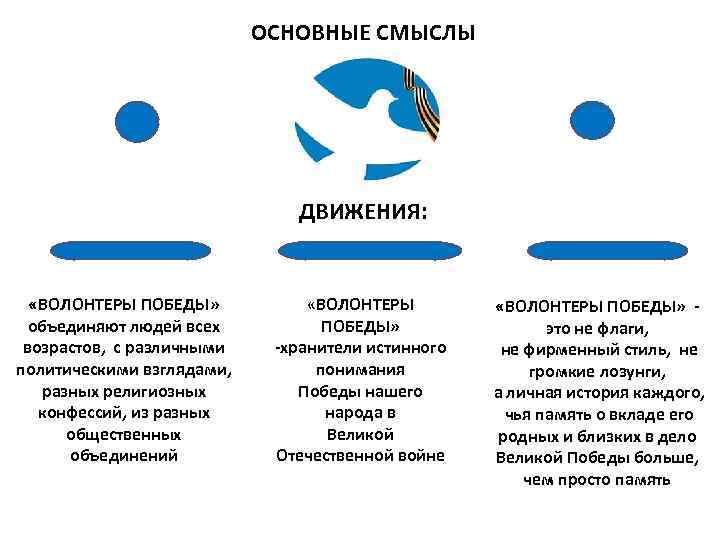 ОСНОВНЫЕ СМЫСЛЫ

ДВИЖЕНИЯ:

«ВОЛОНТЕРЫ ПОБЕДЫ» объединяют людей всех возрастов, с различными политическими взглядами, разных религиозных конфессий, из разных общественных объединений

«ВОЛОНТЕРЫ ПОБЕДЫ» -хранители истинного понимания Победы нашего народа в Великой Отечественной войне

«ВОЛОНТЕРЫ ПОБЕДЫ» - это не флаги, не фирменный стиль, не громкие лозунги, а личная история каждого, чья память о вкладе его родных и близких в дело Великой Победы больше, чем просто память